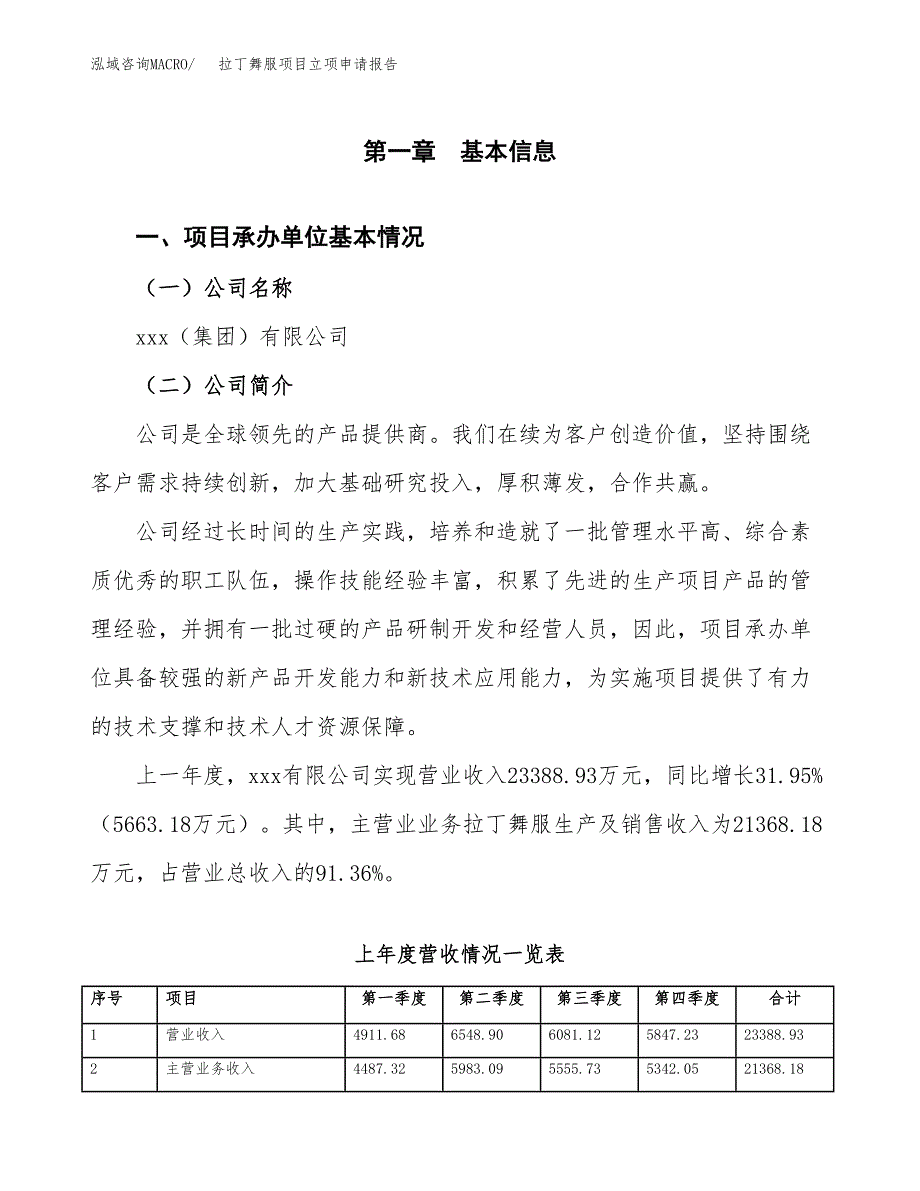 泓域咨询MACRO/　拉丁舞服项目立项申请报告

第一章　基本信息

一、项目承办单位基本情况

（一）公司名称

xxx（集团）有限公司

（二）公司简介

公司是全球领先的产品提供商。我们在续为客户创造价值，坚持围绕客户需求持续创新，加大基础研究投入，厚积薄发，合作共赢。

公司经过长时间的生产实践，培养和造就了一批管理水平高、综合素质优秀的职工队伍，操作技能经验丰富，积累了先进的生产项目产品的管理经验，并拥有一批过硬的产品研制开发和经营人员，因此，项目承办单位具备较强的新产品开发能力和新技术应用能力，为实施项目提供了有力的技术支撑和技术人才资源保障。

上一年度，xxx有限公司实现营业收入23388.93万元，同比增长31.95%（5663.18万元）。其中，主营业业务拉丁舞服生产及销售收入为21368.18万元，占营业总收入的91.36%。

上年度营收情况一览表

| 序号 | 项目 | 第一季度 | 第二季度 | 第三季度 | 第四季度 | 合计 |
|---|---|---|---|---|---|---|
| 1 | 营业收入 | 4911.68 | 6548.90 | 6081.12 | 5847.23 | 23388.93 |
| 2 | 主营业务收入 | 4487.32 | 5983.09 | 5555.73 | 5342.05 | 21368.18 |